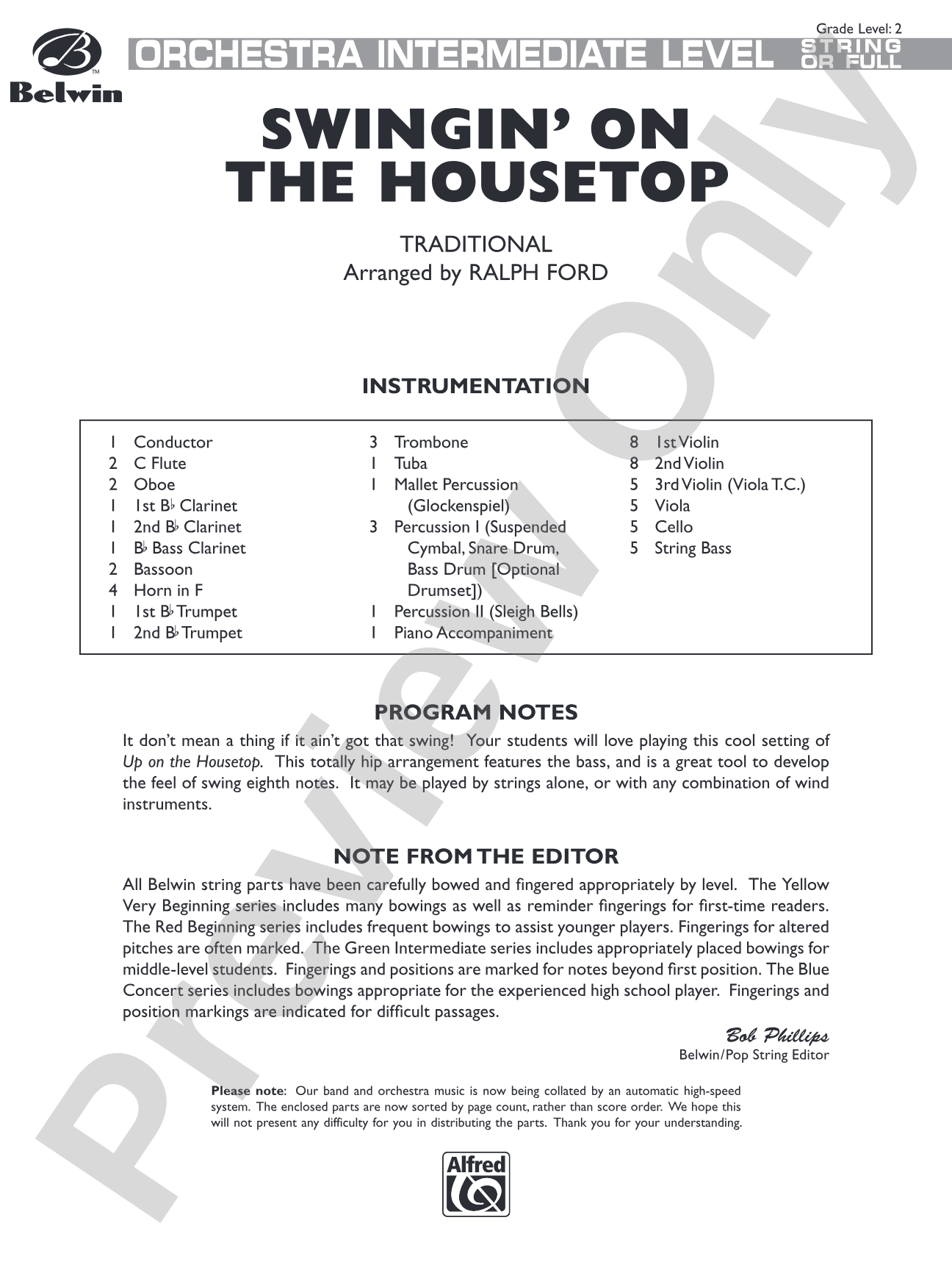 Grade Level: 2

Belwin

ORCHESTRA INTERMEDIATE LEVEL STRING OR FULL

SWINGIN' ON THE HOUSETOP

TRADITIONAL
Arranged by RALPH FORD

INSTRUMENTATION

1 Conductor
2 C Flute
2 Oboe
1 1st B♭ Clarinet
1 2nd B♭ Clarinet
1 B♭ Bass Clarinet
2 Bassoon
4 Horn in F
1 1st B♭ Trumpet
1 2nd B♭ Trumpet

3 Trombone
1 Tuba
1 Mallet Percussion (Glockenspiel)
3 Percussion I (Suspended Cymbal, Snare Drum, Bass Drum [Optional Drumset])
1 Percussion II (Sleigh Bells)
1 Piano Accompaniment

8 1st Violin
8 2nd Violin
5 3rd Violin (Viola T.C.)
5 Viola
5 Cello
5 String Bass

PROGRAM NOTES

It don't mean a thing if it ain't got that swing! Your students will love playing this cool setting of Up on the Housetop. This totally hip arrangement features the bass, and is a great tool to develop the feel of swing eighth notes. It may be played by strings alone, or with any combination of wind instruments.

NOTE FROM THE EDITOR

All Belwin string parts have been carefully bowed and fingered appropriately by level. The Yellow Very Beginning series includes many bowings as well as reminder fingerings for first-time readers. The Red Beginning series includes frequent bowings to assist younger players. Fingerings for altered pitches are often marked. The Green Intermediate series includes appropriately placed bowings for middle-level students. Fingerings and positions are marked for notes beyond first position. The Blue Concert series includes bowings appropriate for the experienced high school player. Fingerings and position markings are indicated for difficult passages.

Bob Phillips
Belwin/Pop String Editor

Please note: Our band and orchestra music is now being collated by an automatic high-speed system. The enclosed parts are now sorted by page count, rather than score order. We hope this will not present any difficulty for you in distributing the parts. Thank you for your understanding.

Alfred

Preview Only